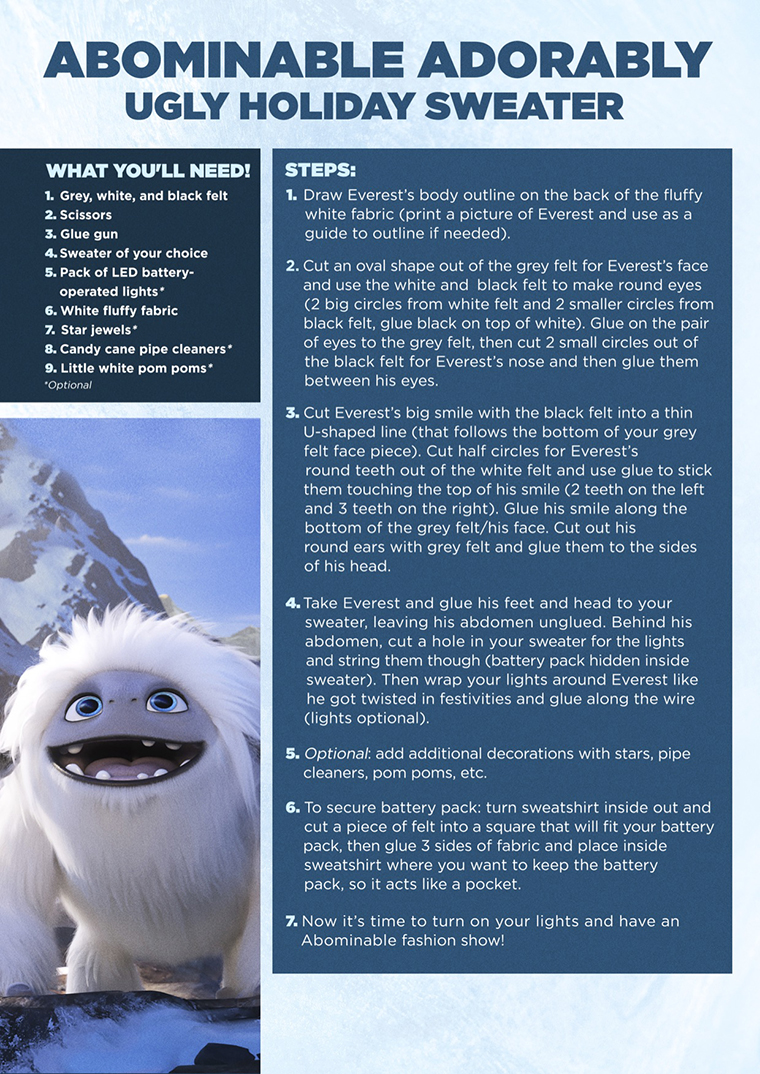 ABOMINABLE ADORABLY
UGLY HOLIDAY SWEATER

WHAT YOU'LL NEED!

1. Grey, white, and black felt
2. Scissors
3. Glue gun
4. Sweater of your choice
5. Pack of LED battery-operated lights*
6. White fluffy fabric
7. Star jewels*
8. Candy cane pipe cleaners*
9. Little white pom poms*
*Optional

STEPS:

1. Draw Everest's body outline on the back of the fluffy white fabric (print a picture of Everest and use as a guide to outline if needed).

2. Cut an oval shape out of the grey felt for Everest's face and use the white and black felt to make round eyes (2 big circles from white felt and 2 smaller circles from black felt, glue black on top of white). Glue on the pair of eyes to the grey felt, then cut 2 small circles out of the black felt for Everest's nose and then glue them between his eyes.

3. Cut Everest's big smile with the black felt into a thin U-shaped line (that follows the bottom of your grey felt face piece). Cut half circles for Everest's round teeth out of the white felt and use glue to stick them touching the top of his smile (2 teeth on the left and 3 teeth on the right). Glue his smile along the bottom of the grey felt/his face. Cut out his round ears with grey felt and glue them to the sides of his head.

4. Take Everest and glue his feet and head to your sweater, leaving his abdomen unglued. Behind his abdomen, cut a hole in your sweater for the lights and string them though (battery pack hidden inside sweater). Then wrap your lights around Everest like he got twisted in festivities and glue along the wire (lights optional).

5. Optional: add additional decorations with stars, pipe cleaners, pom poms, etc.

6. To secure battery pack: turn sweatshirt inside out and cut a piece of felt into a square that will fit your battery pack, then glue 3 sides of fabric and place inside sweatshirt where you want to keep the battery pack, so it acts like a pocket.

7. Now it's time to turn on your lights and have an Abominable fashion show!